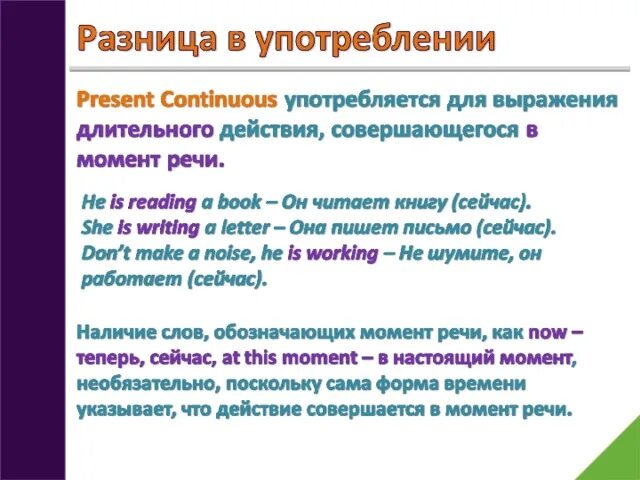 Разница в употреблении

Present Continuous употребляется для выражения длительного действия, совершающегося в момент речи.

He is reading a book – Он читает книгу (сейчас).
She is writing a letter – Она пишет письмо (сейчас).
Don't make a noise, he is working – Не шумите, он работает (сейчас).

Наличие слов, обозначающих момент речи, как now – теперь, сейчас, at this moment – в настоящий момент, необязательно, поскольку сама форма времени указывает, что действие совершается в момент речи.